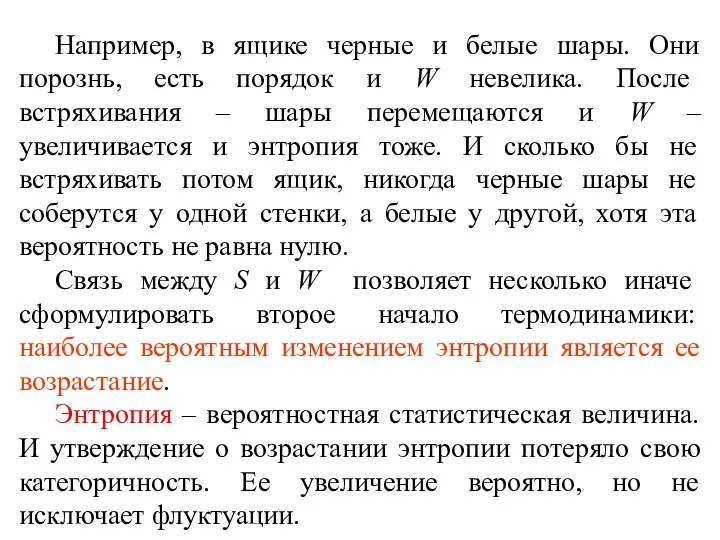 Например, в ящике черные и белые шары. Они порознь, есть порядок и $W$ невелика. После встряхивания – шары перемещаются и $W$ – увеличивается и энтропия тоже. И сколько бы не встряхивать потом ящик, никогда черные шары не соберутся у одной стенки, а белые у другой, хотя эта вероятность не равна нулю.

Связь между $S$ и $W$ позволяет несколько иначе сформулировать второе начало термодинамики: наиболее вероятным изменением энтропии является ее возрастание.

Энтропия – вероятностная статистическая величина. И утверждение о возрастании энтропии потеряло свою категоричность. Ее увеличение вероятно, но не исключает флуктуации.